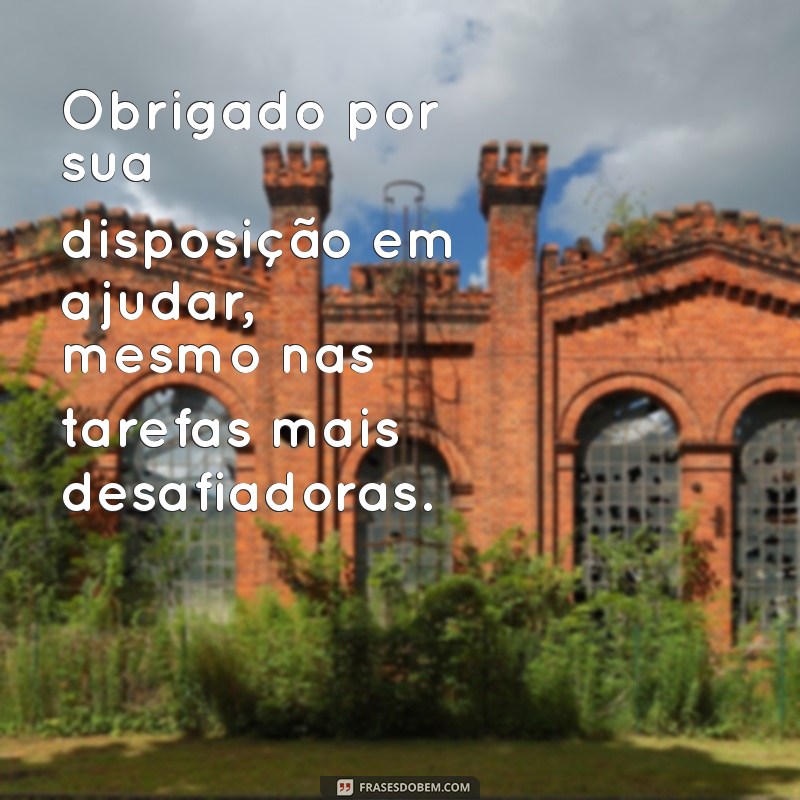 Obrigado por sua disposição em ajudar, mesmo nas tarefas mais desafiadoras.

FRASESDOBEM.COM